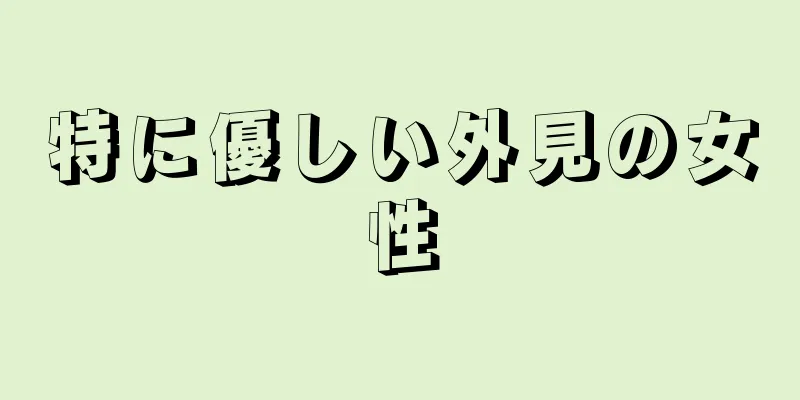 特に優しい外見の女性